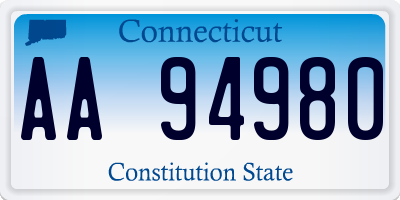 Connecticut

AA 94980

Constitution State